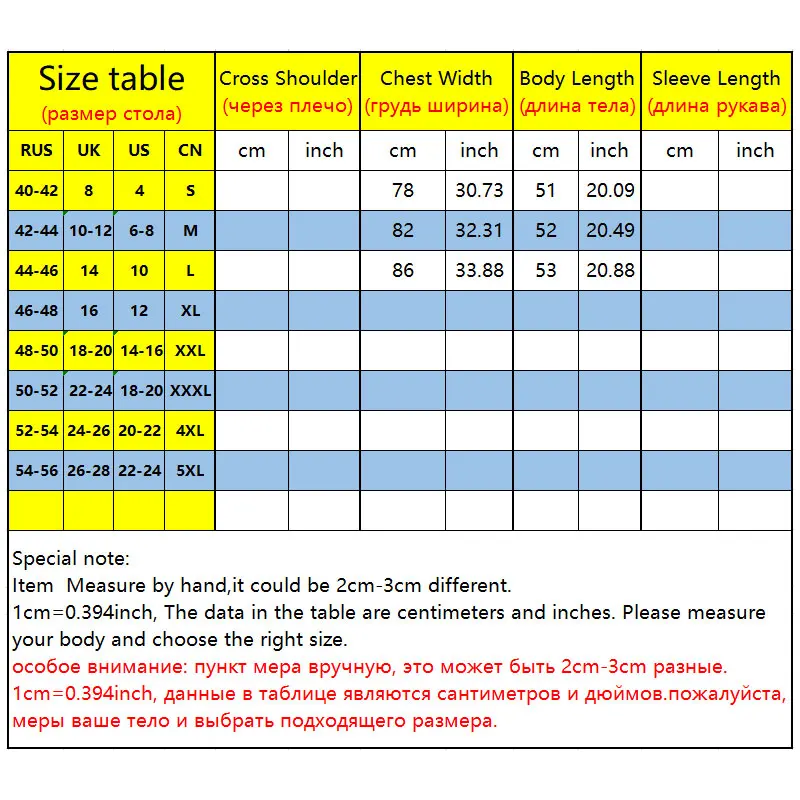 | Size table (размер стола) | | | | Cross Shoulder (через плечо) | | Chest Width (грудь ширина) | | Body Length (длина тела) | | Sleeve Length (длина рукава) | |
|---|---|---|---|---|---|---|---|---|---|---|---|
| RUS | UK | US | CN | cm | inch | cm | inch | cm | inch | cm | inch |
| 40-42 | 8 | 4 | S | | | 78 | 30.73 | 51 | 20.09 | | |
| 42-44 | 10-12 | 6-8 | M | | | 82 | 32.31 | 52 | 20.49 | | |
| 44-46 | 14 | 10 | L | | | 86 | 33.88 | 53 | 20.88 | | |
| 46-48 | 16 | 12 | XL | | | | | | | | |
| 48-50 | 18-20 | 14-16 | XXL | | | | | | | | |
| 50-52 | 22-24 | 18-20 | XXXL | | | | | | | | |
| 52-54 | 24-26 | 20-22 | 4XL | | | | | | | | |
| 54-56 | 26-28 | 22-24 | 5XL | | | | | | | | |
| | | | | | | | | | | | |

Special note:
Item Measure by hand,it could be 2cm-3cm different.
1cm=0.394inch, The data in the table are centimeters and inches. Please measure your body and choose the right size.
особое внимание: пункт мера вручную, это может быть 2cm-3cm разные.
1cm=0.394inch, данные в таблице являются сантиметров и дюймов.пожалуйста, меры ваше тело и выбрать подходящего размера.